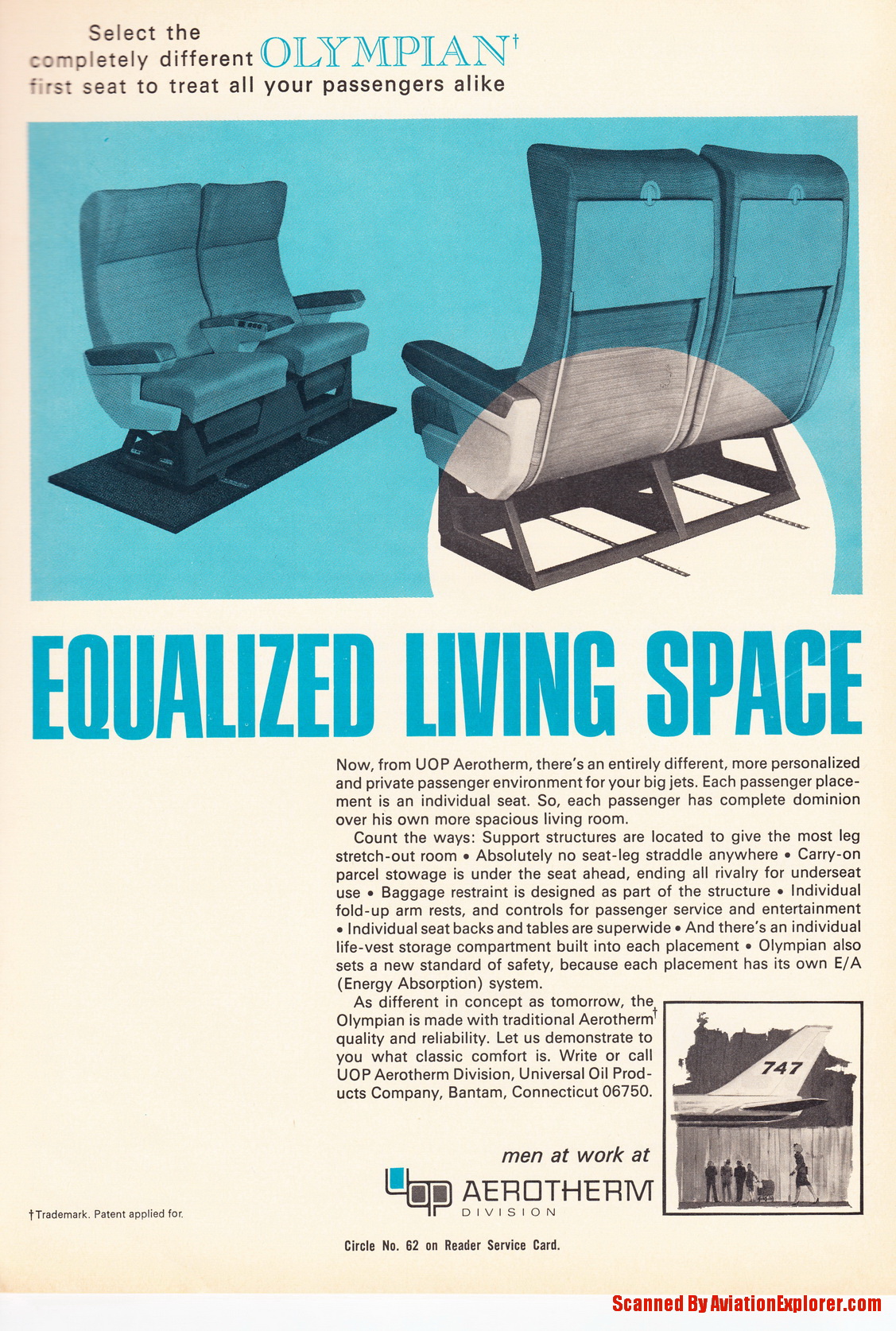 Select the completely different OLYMPIAN$^{†}$ first seat to treat all your passengers alike

EQUALIZED LIVING SPACE

Now, from UOP Aerotherm, there's an entirely different, more personalized and private passenger environment for your big jets. Each passenger placement is an individual seat. So, each passenger has complete dominion over his own more spacious living room.

Count the ways: Support structures are located to give the most leg stretch-out room • Absolutely no seat-leg straddle anywhere • Carry-on parcel stowage is under the seat ahead, ending all rivalry for underseat use • Baggage restraint is designed as part of the structure • Individual fold-up arm rests, and controls for passenger service and entertainment • Individual seat backs and tables are superwide • And there's an individual life-vest storage compartment built into each placement • Olympian also sets a new standard of safety, because each placement has its own E/A (Energy Absorption) system.

As different in concept as tomorrow, the Olympian is made with traditional Aerotherm$^{†}$ quality and reliability. Let us demonstrate to you what classic comfort is. Write or call UOP Aerotherm Division, Universal Oil Products Company, Bantam, Connecticut 06750.

747

men at work at

UOP AEROTHERM
DIVISION

†Trademark. Patent applied for.

Circle No. 62 on Reader Service Card.

Scanned By AviationExplorer.com